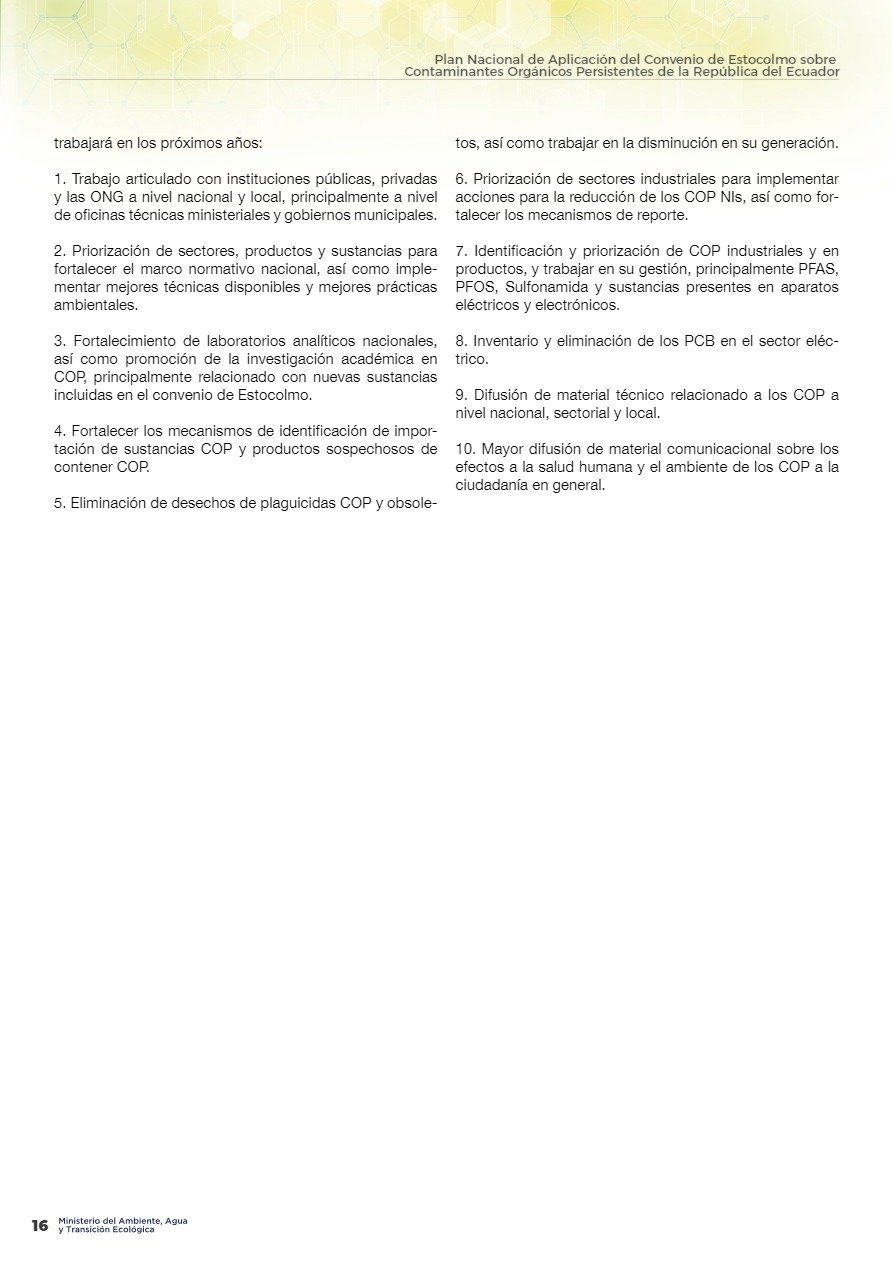 Plan Nacional de Aplicación del Convenio de Estocolmo sobre Contaminantes Orgánicos Persistentes de la República del Ecuador

trabajará en los próximos años:

1. Trabajo articulado con instituciones públicas, privadas y las ONG a nivel nacional y local, principalmente a nivel de oficinas técnicas ministeriales y gobiernos municipales.

2. Priorización de sectores, productos y sustancias para fortalecer el marco normativo nacional, así como implementar mejores técnicas disponibles y mejores prácticas ambientales.

3. Fortalecimiento de laboratorios analíticos nacionales, así como promoción de la investigación académica en COP, principalmente relacionado con nuevas sustancias incluidas en el convenio de Estocolmo.

4. Fortalecer los mecanismos de identificación de importación de sustancias COP y productos sospechosos de contener COP.

5. Eliminación de desechos de plaguicidas COP y obsoletos, así como trabajar en la disminución en su generación.

6. Priorización de sectores industriales para implementar acciones para la reducción de los COP NIs, así como fortalecer los mecanismos de reporte.

7. Identificación y priorización de COP industriales y en productos, y trabajar en su gestión, principalmente PFAS, PFOS, Sulfonamida y sustancias presentes en aparatos eléctricos y electrónicos.

8. Inventario y eliminación de los PCB en el sector eléctrico.

9. Difusión de material técnico relacionado a los COP a nivel nacional, sectorial y local.

10. Mayor difusión de material comunicacional sobre los efectos a la salud humana y el ambiente de los COP a la ciudadanía en general.

16 Ministerio del Ambiente, Agua y Transición Ecológica